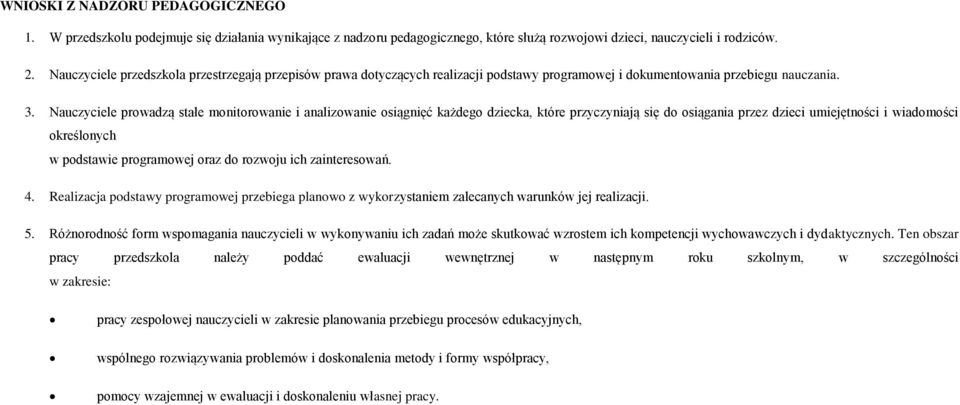 WNIOSKI Z NADZORU PEDAGOGICZNEGO

1. W przedszkolu podejmuje się działania wynikające z nadzoru pedagogicznego, które służą rozwojowi dzieci, nauczycieli i rodziców.

2. Nauczyciele przedszkola przestrzegają przepisów prawa dotyczących realizacji podstawy programowej i dokumentowania przebiegu nauczania.

3. Nauczyciele prowadzą stałe monitorowanie i analizowanie osiągnięć każdego dziecka, które przyczyniają się do osiągania przez dzieci umiejętności i wiadomości określonych
w podstawie programowej oraz do rozwoju ich zainteresowań.

4. Realizacja podstawy programowej przebiega planowo z wykorzystaniem zalecanych warunków jej realizacji.

5. Różnorodność form wspomagania nauczycieli w wykonywaniu ich zadań może skutkować wzrostem ich kompetencji wychowawczych i dydaktycznych. Ten obszar pracy przedszkola należy poddać ewaluacji wewnętrznej w następnym roku szkolnym, w szczególności w zakresie:

• pracy zespołowej nauczycieli w zakresie planowania przebiegu procesów edukacyjnych,

• wspólnego rozwiązywania problemów i doskonalenia metody i formy współpracy,

• pomocy wzajemnej w ewaluacji i doskonaleniu własnej pracy.